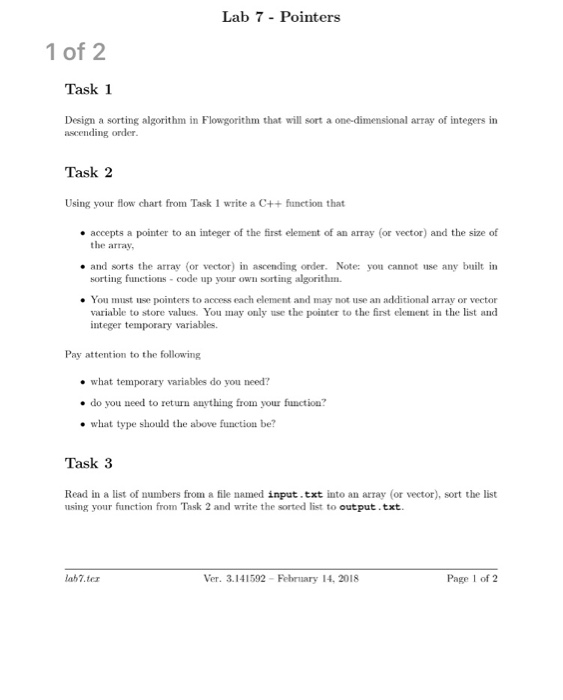 Lab 7 - Pointers

1 of 2

Task 1

Design a sorting algorithm in Flowgorithm that will sort a one-dimensional array of integers in ascending order.

Task 2

Using your flow chart from Task 1 write a C++ function that

• accepts a pointer to an integer of the first element of an array (or vector) and the size of the array,

• and sorts the array (or vector) in ascending order. Note: you cannot use any built in sorting functions - code up your own sorting algorithm.

• You must use pointers to access each element and may not use an additional array or vector variable to store values. You may only use the pointer to the first element in the list and integer temporary variables.

Pay attention to the following

• what temporary variables do you need?

• do you need to return anything from your function?

• what type should the above function be?

Task 3

Read in a list of numbers from a file named input.txt into an array (or vector), sort the list using your function from Task 2 and write the sorted list to output.txt.

lab7.tex Ver. 3.141592 – February 14, 2018 Page 1 of 2